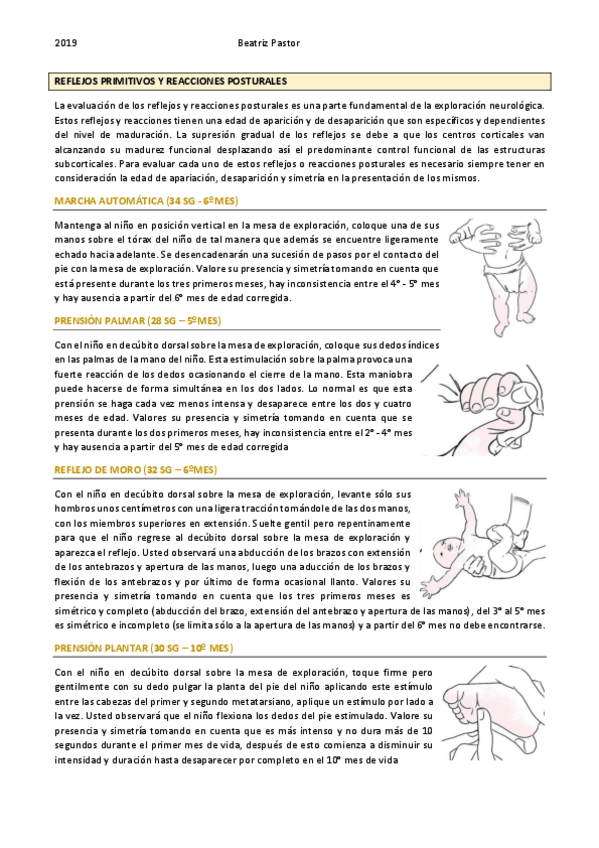 2019 Beatriz Pastor

REFLEJOS PRIMITIVOS Y REACCIONES POSTURALES

La evaluación de los reflejos y reacciones posturales es una parte fundamental de la exploración neurológica. Estos reflejos y reacciones tienen una edad de aparición y de desaparición que son específicos y dependientes del nivel de maduración. La supresión gradual de los reflejos se debe a que los centros corticales van alcanzando su madurez funcional desplazando así el predominante control funcional de las estructuras subcorticales. Para evaluar cada uno de estos reflejos o reacciones posturales es necesario siempre tener en consideración la edad de aparición, desaparición y simetría en la presentación de los mismos.

MARCHA AUTOMÁTICA (34 SG - 6º MES)

Mantenga al niño en posición vertical en la mesa de exploración, coloque una de sus manos sobre el tórax del niño de tal manera que además se encuentre ligeramente echado hacia adelante. Se desencadenarán una sucesión de pasos por el contacto del pie con la mesa de exploración. Valore su presencia y simetría tomando en cuenta que está presente durante los tres primeros meses, hay inconsistencia entre el 4° - 5° mes y hay ausencia a partir del 6° mes de edad corregida.

PRENSIÓN PALMAR (28 SG – 5º MES)

Con el niño en decúbito dorsal sobre la mesa de exploración, coloque sus dedos índices en las palmas de la mano del niño. Esta estimulación sobre la palma provoca una fuerte reacción de los dedos ocasionando el cierre de la mano. Esta maniobra puede hacerse de forma simultánea en los dos lados. Lo normal es que esta prensión se haga cada vez menos intensa y desaparece entre los dos y cuatro meses de edad. Valores su presencia y simetría tomando en cuenta que se presenta durante los dos primeros meses, hay inconsistencia entre el 2° - 4° mes y hay ausencia a partir del 5° mes de edad corregida

REFLEJO DE MORO (32 SG – 6º MES)

Con el niño en decúbito dorsal sobre la mesa de exploración, levante sólo sus hombros unos centímetros con una ligera tracción tomándole de las dos manos, con los miembros superiores en extensión. Suelte gentil pero repentinamente para que el niño regrese al decúbito dorsal sobre la mesa de exploración y aparezca el reflejo. Usted observará una abducción de los brazos con extensión de los antebrazos y apertura de las manos, luego una aducción de los brazos y flexión de los antebrazos y por último de forma ocasional llanto. Valores su presencia y simetría tomando en cuenta que los tres primeros meses es simétrico y completo (abducción del brazo, extensión del antebrazo y apertura de las manos), del 3° al 5° mes es simétrico e incompleto (se limita sólo a la apertura de las manos) y a partir del 6° mes no debe encontrarse.

PRENSIÓN PLANTAR (30 SG – 10º MES)

Con el niño en decúbito dorsal sobre la mesa de exploración, toque firme pero gentilmente con su dedo pulgar la planta del pie del niño aplicando este estímulo entre las cabezas del primer y segundo metatarsiano, aplique un estímulo por lado a la vez. Usted observará que el niño flexiona los dedos del pie estimulado. Valore su presencia y simetría tomando en cuenta que es más intenso y no dura más de 10 segundos durante el primer mes de vida, después de esto comienza a disminuir su intensidad y duración hasta desaparecer por completo en el 10° mes de vida